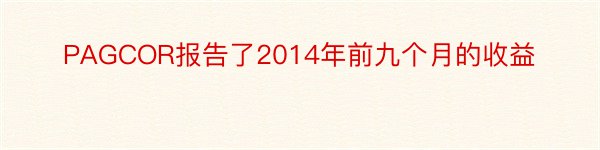 PAGCOR报告了2014年前九个月的收益